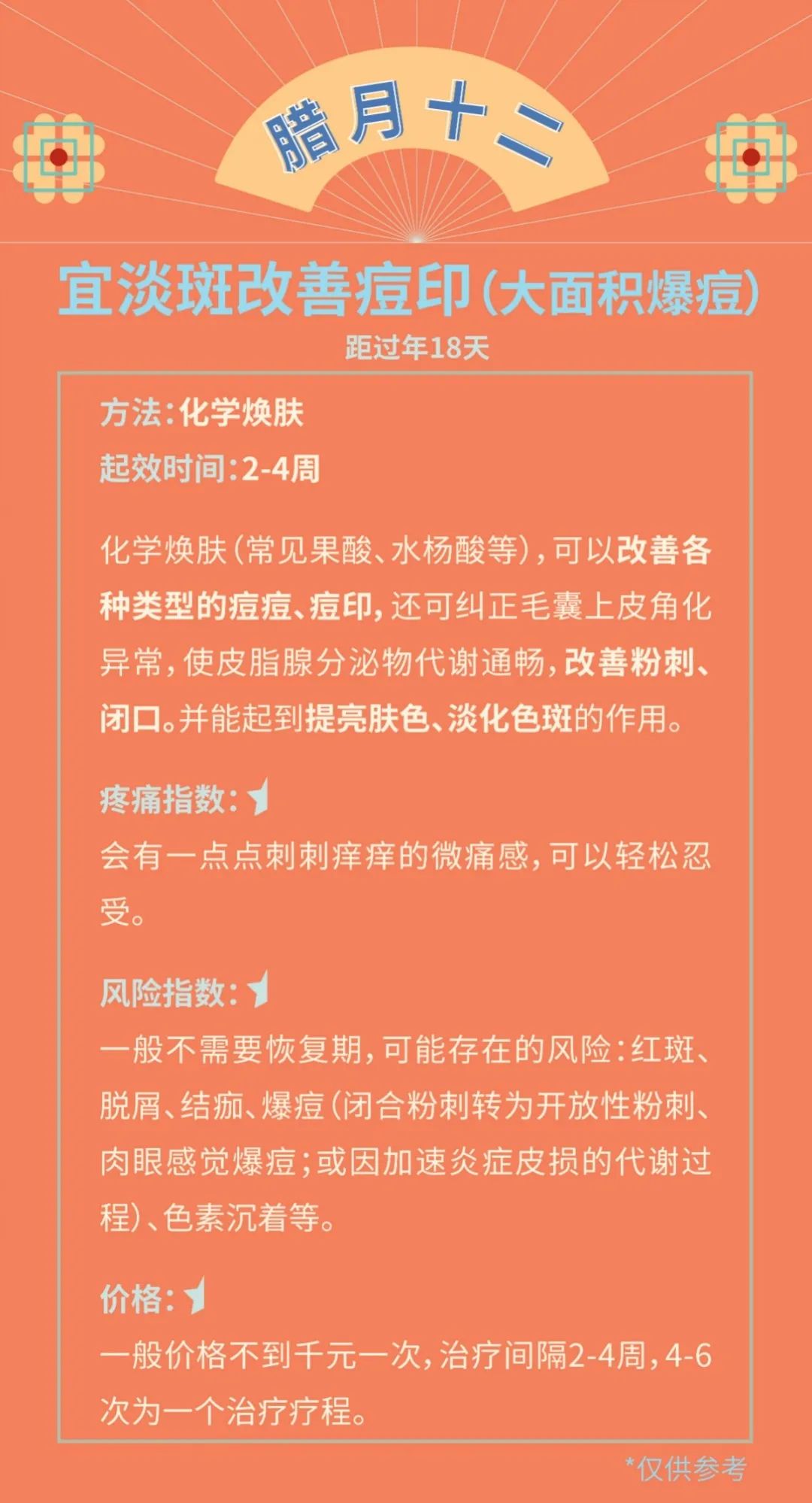 腊月十二

宜淡斑改善痘印(大面积爆痘)

距过年18天

方法:化学焕肤
起效时间:2-4周

化学焕肤(常见果酸、水杨酸等),可以改善各种类型的痘痘、痘印,还可纠正毛囊上皮角化异常,使皮脂腺分泌物代谢通畅,改善粉刺、闭口。并能起到提亮肤色、淡化色斑的作用。

疼痛指数:
会有一点点刺刺痒痒的微痛感,可以轻松忍受。

风险指数:
一般不需要恢复期,可能存在的风险:红斑、脱屑、结痂、爆痘(闭合粉刺转为开放性粉刺、肉眼感觉爆痘;或因加速炎症皮损的代谢过程)、色素沉着等。

价格:
一般价格不到千元一次,治疗间隔2-4周,4-6次为一个治疗疗程。

*仅供参考